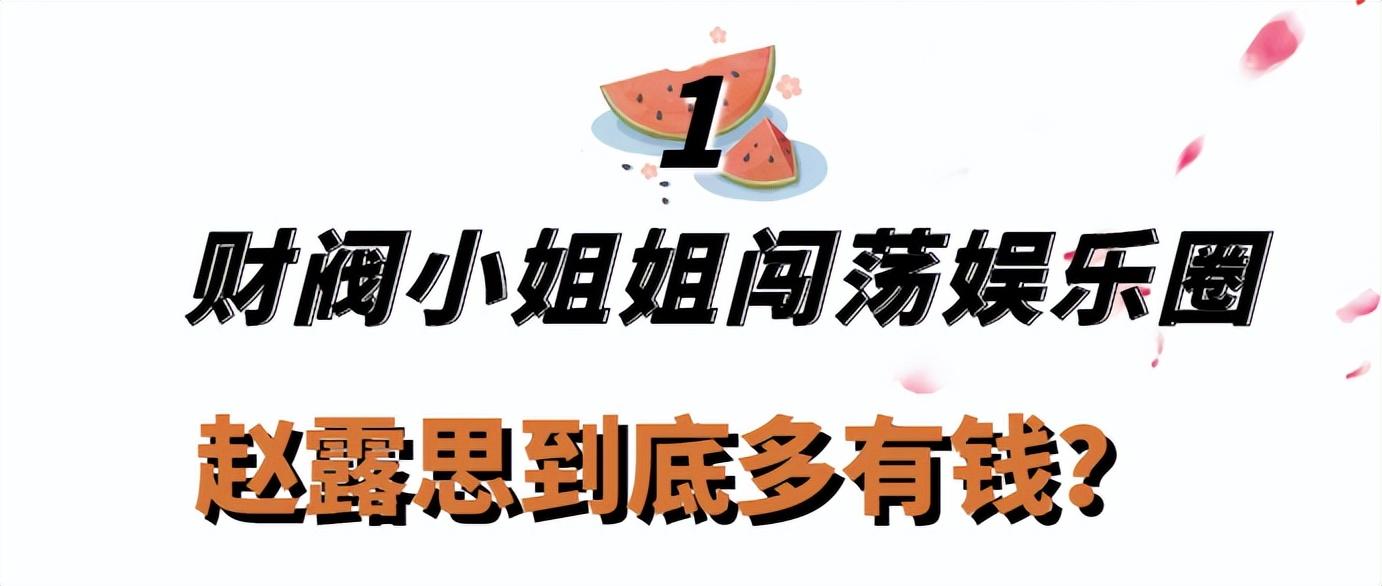 1

财阀小姐姐闯荡娱乐圈

赵露思到底多有钱?